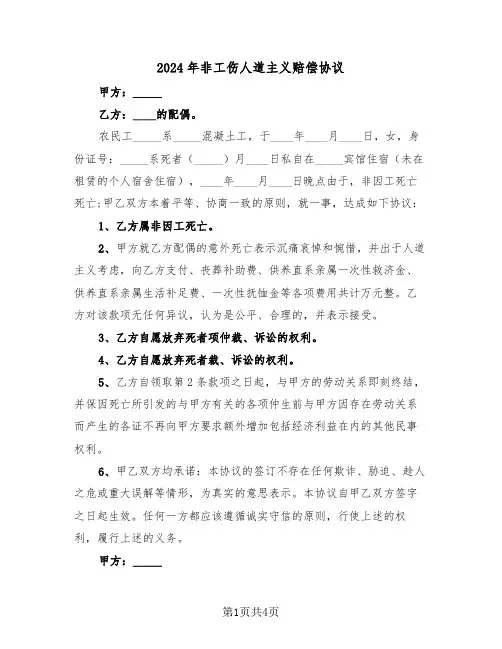 2024年非工伤人道主义赔偿协议

甲方：_____

乙方：____的配偶。

农民工_____系_____混凝土工，于____年____月____日，女，身份证号：_____系死者（_____）月____日私自在_____宾馆住宿（未在租赁的个人宿舍住宿），____年____月____日晚点由于，非因工死亡死亡;甲乙双方本着平等、协商一致的原则，就一事，达成如下协议：

1、乙方属非因工死亡。

2、甲方就乙方配偶的意外死亡表示沉痛哀悼和惋惜，并出于人道主义考虑，向乙方支付、丧葬补助费、供养直系亲属一次性救济金、供养直系亲属生活补足费、一次性抚恤金等各项费用共计万元整。乙方对该款项无任何异议，认为是公平、合理的，并表示接受。

3、乙方自愿放弃死者项仲裁、诉讼的权利。

4、乙方自愿放弃死者裁、诉讼的权利。

5、乙方自领取第2条款项之日起，与甲方的劳动关系即刻终结，并保因死亡所引发的与甲方有关的各项仲生前与甲方因存在劳动关系而产生的各证不再向甲方要求额外增加包括经济利益在内的其他民事权利。

6、甲乙双方均承诺：本协议的签订不存在任何欺诈、胁迫、趁人之危或重大误解等情形，为真实的意思表示。本协议自甲乙双方签字之日起生效。任何一方都应该遵循诚实守信的原则，行使上述的权利，履行上述的义务。

甲方：_____

第1页共4页